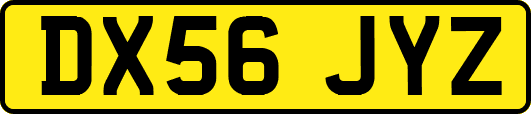 DX56 JYZ